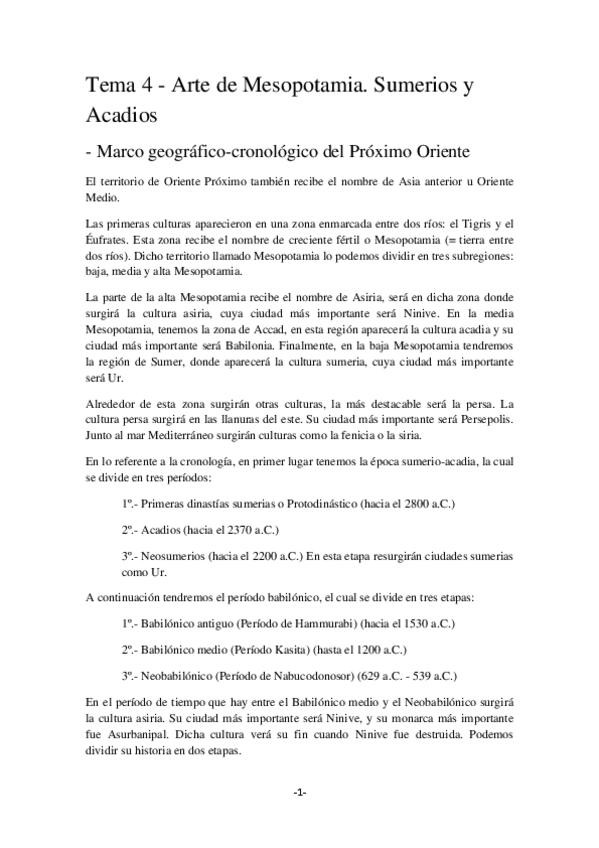 Tema 4 - Arte de Mesopotamia. Sumerios y Acadios

- Marco geográfico-cronológico del Próximo Oriente

El territorio de Oriente Próximo también recibe el nombre de Asia anterior u Oriente Medio.

Las primeras culturas aparecieron en una zona enmarcada entre dos ríos: el Tigris y el Éufrates. Esta zona recibe el nombre de creciente fértil o Mesopotamia (= tierra entre dos ríos). Dicho territorio llamado Mesopotamia lo podemos dividir en tres subregiones: baja, media y alta Mesopotamia.

La parte de la alta Mesopotamia recibe el nombre de Asiria, será en dicha zona donde surgirá la cultura asiria, cuya ciudad más importante será Ninive. En la media Mesopotamia, tenemos la zona de Accad, en esta región aparecerá la cultura acadia y su ciudad más importante será Babilonia. Finalmente, en la baja Mesopotamia tendremos la región de Sumer, donde aparecerá la cultura sumeria, cuya ciudad más importante será Ur.

Alrededor de esta zona surgirán otras culturas, la más destacable será la persa. La cultura persa surgirá en las llanuras del este. Su ciudad más importante será Persepolis. Junto al mar Mediterráneo surgirán culturas como la fenicia o la siria.

En lo referente a la cronología, en primer lugar tenemos la época sumerio-acadia, la cual se divide en tres períodos:

1º.- Primeras dinastías sumerias o Protodinástico (hacia el 2800 a.C.)

2º.- Acadios (hacia el 2370 a.C.)

3º.- Neosumerios (hacia el 2200 a.C.) En esta etapa resurgirán ciudades sumerias como Ur.

A continuación tendremos el período babilónico, el cual se divide en tres etapas:

1º.- Babilónico antiguo (Período de Hammurabi) (hacia el 1530 a.C.)

2º.- Babilónico medio (Período Kasita) (hasta el 1200 a.C.)

3º.- Neobabilónico (Período de Nabucodonosor) (629 a.C. - 539 a.C.)

En el período de tiempo que hay entre el Babilónico medio y el Neobabilónico surgirá la cultura asiria. Su ciudad más importante será Ninive, y su monarca más importante fue Asurbanipal. Dicha cultura verá su fin cuando Ninive fue destruida. Podemos dividir su historia en dos etapas.

-1-